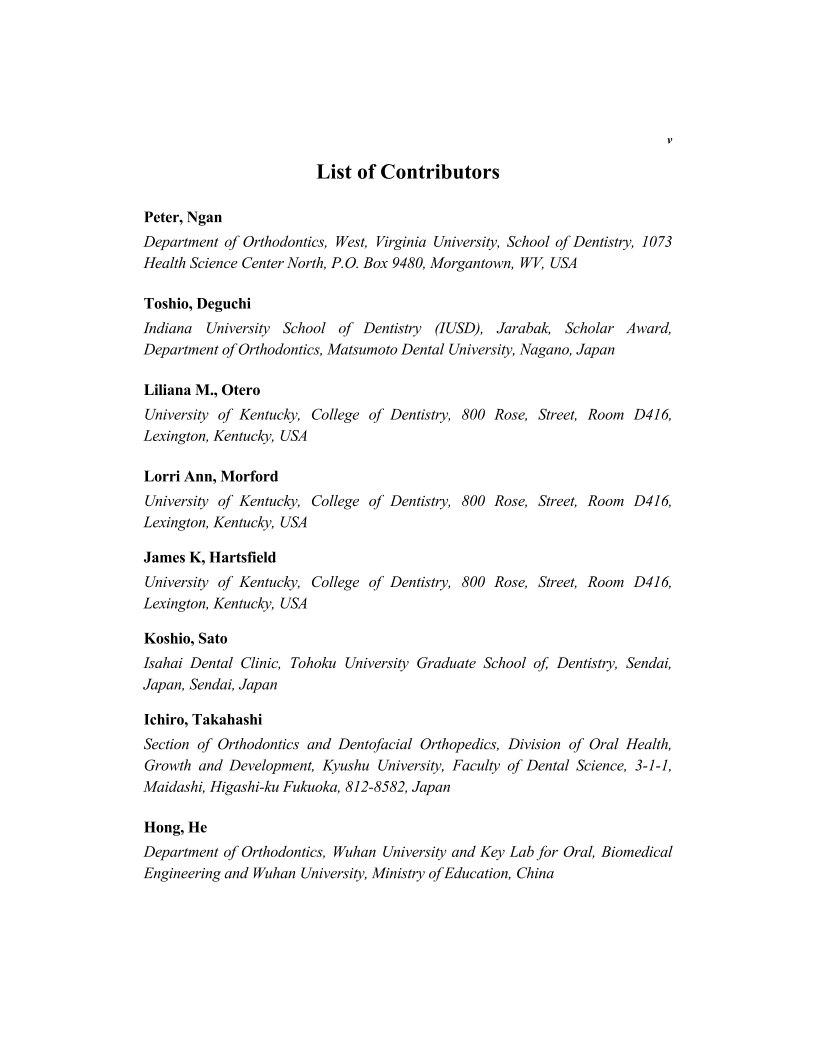 v

List of Contributors

Peter, Ngan
Department of Orthodontics, West, Virginia University, School of Dentistry, 1073 Health Science Center North, P.O. Box 9480, Morgantown, WV, USA

Toshio, Deguchi
Indiana University School of Dentistry (IUSD), Jarabak, Scholar Award, Department of Orthodontics, Matsumoto Dental University, Nagano, Japan

Liliana M., Otero
University of Kentucky, College of Dentistry, 800 Rose, Street, Room D416, Lexington, Kentucky, USA

Lorri Ann, Morford
University of Kentucky, College of Dentistry, 800 Rose, Street, Room D416, Lexington, Kentucky, USA

James K, Hartsfield
University of Kentucky, College of Dentistry, 800 Rose, Street, Room D416, Lexington, Kentucky, USA

Koshio, Sato
Isahai Dental Clinic, Tohoku University Graduate School of, Dentistry, Sendai, Japan, Sendai, Japan

Ichiro, Takahashi
Section of Orthodontics and Dentofacial Orthopedics, Division of Oral Health, Growth and Development, Kyushu University, Faculty of Dental Science, 3-1-1, Maidashi, Higashi-ku Fukuoka, 812-8582, Japan

Hong, He
Department of Orthodontics, Wuhan University and Key Lab for Oral, Biomedical Engineering and Wuhan University, Ministry of Education, China